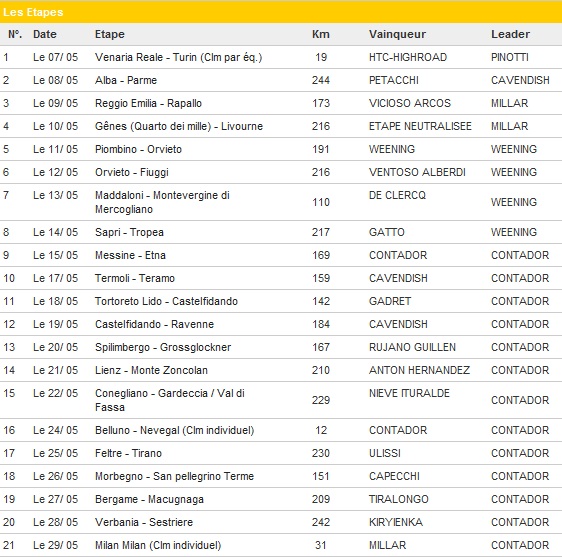 Les Etapes

| N°. | Date | Etape | Km | Vainqueur | Leader |
|---|---|---|---|---|---|
| 1 | Le 07/ 05 | Venaria Reale - Turin (Clm par éq.) | 19 | HTC-HIGHROAD | PINOTTI |
| 2 | Le 08/ 05 | Alba - Parme | 244 | PETACCHI | CAVENDISH |
| 3 | Le 09/ 05 | Reggio Emilia - Rapallo | 173 | VICIOSO ARCOS | MILLAR |
| 4 | Le 10/ 05 | Gênes (Quarto dei mille) - Livourne | 216 | ETAPE NEUTRALISEE | MILLAR |
| 5 | Le 11/ 05 | Piombino - Orvieto | 191 | WEENING | WEENING |
| 6 | Le 12/ 05 | Orvieto - Fiuggi | 216 | VENTOSO ALBERDI | WEENING |
| 7 | Le 13/ 05 | Maddaloni - Montevergine di Mercogliano | 110 | DE CLERCQ | WEENING |
| 8 | Le 14/ 05 | Sapri - Tropea | 217 | GATTO | WEENING |
| 9 | Le 15/ 05 | Messine - Etna | 169 | CONTADOR | CONTADOR |
| 10 | Le 17/ 05 | Termoli - Teramo | 159 | CAVENDISH | CONTADOR |
| 11 | Le 18/ 05 | Tortoreto Lido - Castelfidando | 142 | GADRET | CONTADOR |
| 12 | Le 19/ 05 | Castelfidando - Ravenne | 184 | CAVENDISH | CONTADOR |
| 13 | Le 20/ 05 | Spilimbergo - Grossglockner | 167 | RUJANO GUILLEN | CONTADOR |
| 14 | Le 21/ 05 | Lienz - Monte Zoncolan | 210 | ANTON HERNANDEZ | CONTADOR |
| 15 | Le 22/ 05 | Conegliano - Gardeccia / Val di Fassa | 229 | NIEVE ITURALDE | CONTADOR |
| 16 | Le 24/ 05 | Belluno - Nevegal (Clm individuel) | 12 | CONTADOR | CONTADOR |
| 17 | Le 25/ 05 | Feltre - Tirano | 230 | ULISSI | CONTADOR |
| 18 | Le 26/ 05 | Morbegno - San pellegrino Terme | 151 | CAPECCHI | CONTADOR |
| 19 | Le 27/ 05 | Bergame - Macugnaga | 209 | TIRALONGO | CONTADOR |
| 20 | Le 28/ 05 | Verbania - Sestriere | 242 | KIRYIENKA | CONTADOR |
| 21 | Le 29/ 05 | Milan Milan (Clm individuel) | 31 | MILLAR | CONTADOR |